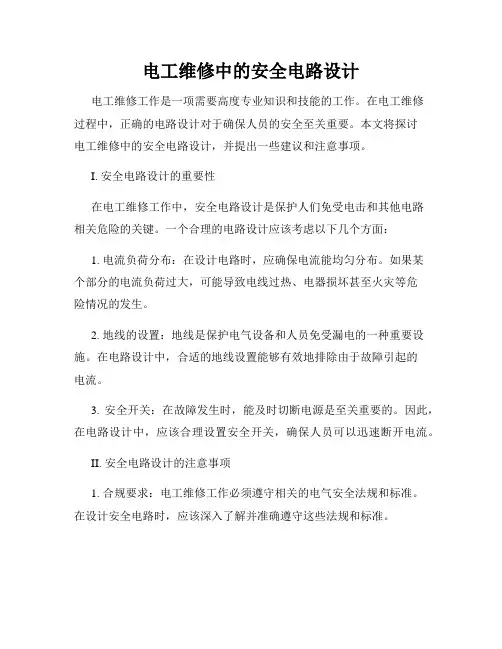 电工维修中的安全电路设计

电工维修工作是一项需要高度专业知识和技能的工作。在电工维修过程中，正确的电路设计对于确保人员的安全至关重要。本文将探讨电工维修中的安全电路设计，并提出一些建议和注意事项。

I. 安全电路设计的重要性

在电工维修工作中，安全电路设计是保护人们免受电击和其他电路相关危险的关键。一个合理的电路设计应该考虑以下几个方面：

1. 电流负荷分布：在设计电路时，应确保电流能均匀分布。如果某个部分的电流负荷过大，可能导致电线过热、电器损坏甚至火灾等危险情况的发生。

2. 地线的设置：地线是保护电气设备和人员免受漏电的一种重要设施。在电路设计中，合适的地线设置能够有效地排除由于故障引起的电流。

3. 安全开关：在故障发生时，能及时切断电源是至关重要的。因此，在电路设计中，应该合理设置安全开关，确保人员可以迅速断开电流。

II. 安全电路设计的注意事项

1. 合规要求：电工维修工作必须遵守相关的电气安全法规和标准。在设计安全电路时，应该深入了解并准确遵守这些法规和标准。